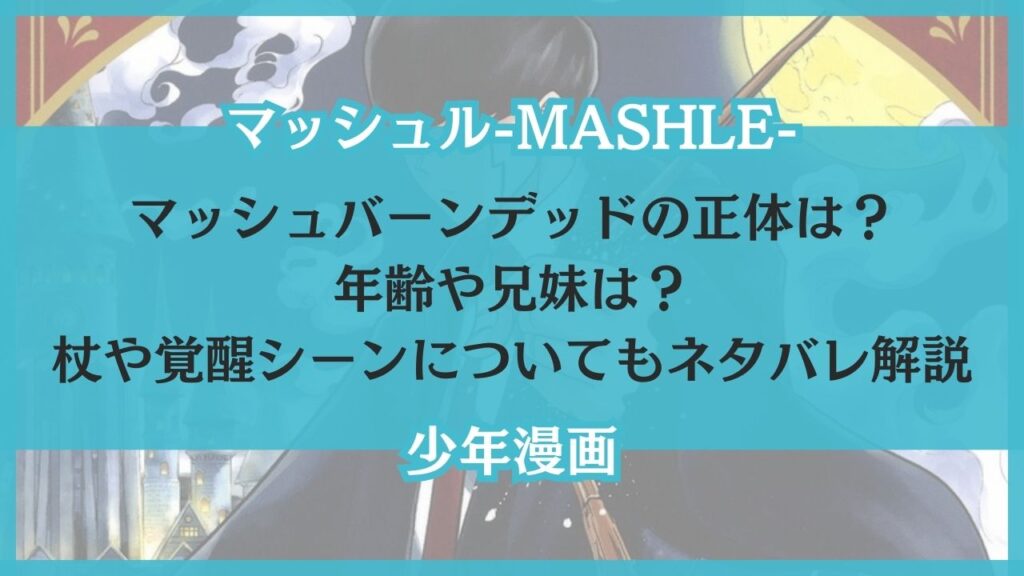 マッシュル-MASHLE-

マッシュバーンデッドの正体は？
年齢や兄妹は？
杖や覚醒シーンについてもネタバレ解説

少年漫画